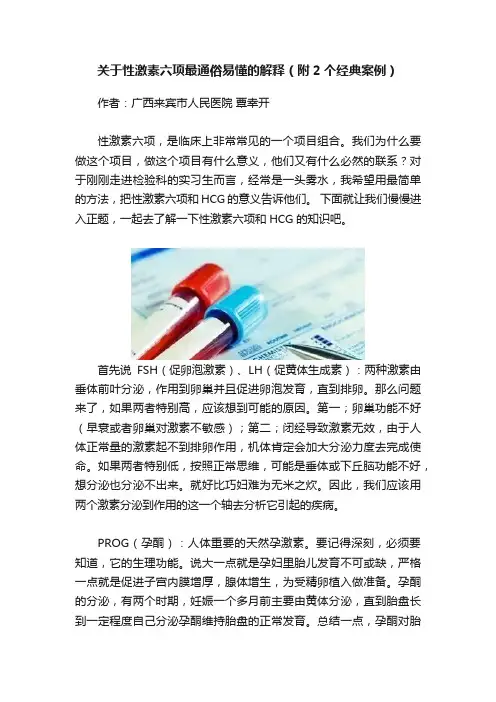 关于性激素六项最通俗易懂的解释（附2个经典案例）

作者：广西来宾市人民医院 覃幸开

性激素六项，是临床上非常常见的一个项目组合。我们为什么要做这个项目，做这个项目有什么意义，他们又有什么必然的联系？对于刚刚走进检验科的实习生而言，经常是一头雾水，我希望用最简单的方法，把性激素六项和HCG的意义告诉他们。 下面就让我们慢慢进入正题，一起去了解一下性激素六项和HCG的知识吧。

首先说 FSH（促卵泡激素）、LH（促黄体生成素）：两种激素由垂体前叶分泌，作用到卵巢并且促进卵泡发育，直到排卵。那么问题来了，如果两者特别高，应该想到可能的原因。第一；卵巢功能不好（早衰或者卵巢对激素不敏感）；第二；闭经导致激素无效，由于人体正常量的激素起不到排卵作用，机体肯定会加大分泌力度去完成使命。如果两者特别低，按照正常思维，可能是垂体或下丘脑功能不好，想分泌也分泌不出来。就好比巧妇难为无米之炊。因此，我们应该用两个激素分泌到作用的这一个轴去分析它引起的疾病。

PROG（孕酮）：人体重要的天然孕激素。要记得深刻，必须要知道，它的生理功能。说大一点就是孕妇里胎儿发育不可或缺，严格一点就是促进子宫内膜增厚，腺体增生，为受精卵植入做准备。孕酮的分泌，有两个时期，妊娠一个多月前主要由黄体分泌，直到胎盘长到一定程度自己分泌孕酮维持胎盘的正常发育。总结一点，孕酮对胎